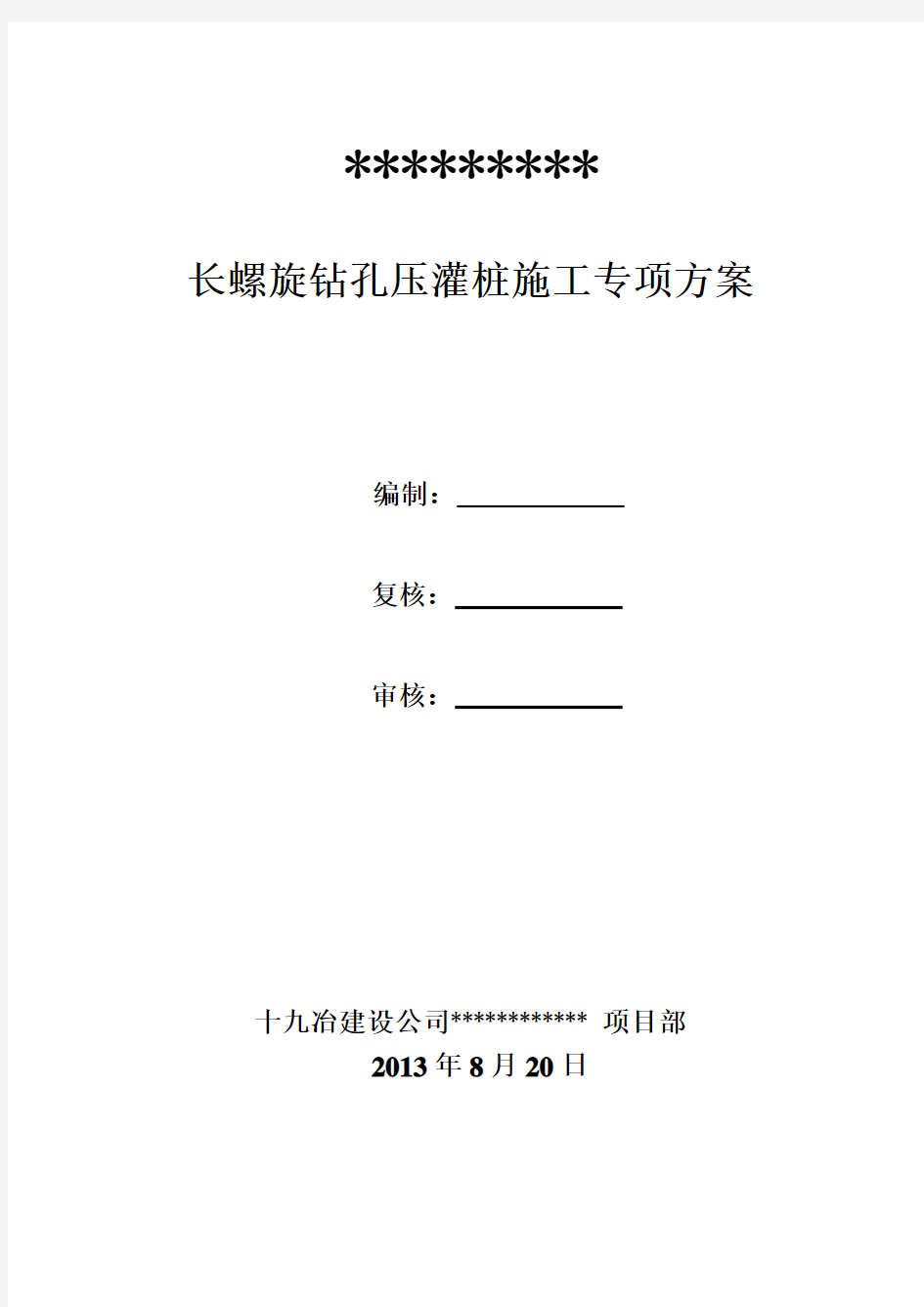 *********

长螺旋钻孔压灌桩施工专项方案

编制：

复核：

审核：

十九冶建设公司************ 项目部
2013 年 8 月 20 日